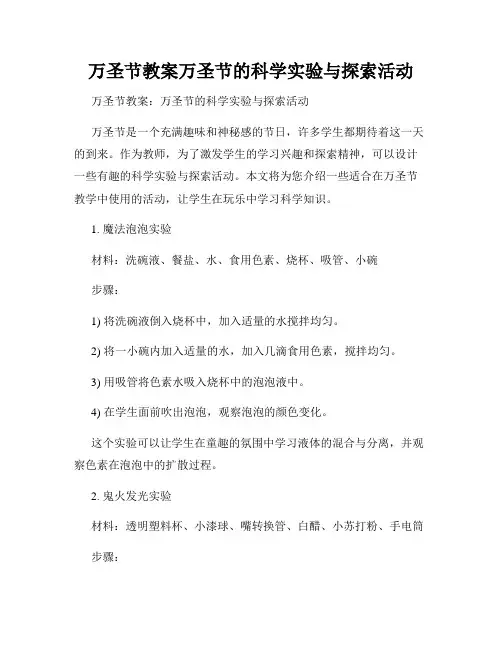 万圣节教案万圣节的科学实验与探索活动

万圣节教案：万圣节的科学实验与探索活动

万圣节是一个充满趣味和神秘感的节日，许多学生都期待着这一天的到来。作为教师，为了激发学生的学习兴趣和探索精神，可以设计一些有趣的科学实验与探索活动。本文将为您介绍一些适合在万圣节教学中使用的活动，让学生在玩乐中学习科学知识。

1. 魔法泡泡实验

材料：洗碗液、餐盐、水、食用色素、烧杯、吸管、小碗

步骤：

1) 将洗碗液倒入烧杯中，加入适量的水搅拌均匀。

2) 将一小碗内加入适量的水，加入几滴食用色素，搅拌均匀。

3) 用吸管将色素水吸入烧杯中的泡泡液中。

4) 在学生面前吹出泡泡，观察泡泡的颜色变化。

这个实验可以让学生在童趣的氛围中学习液体的混合与分离，并观察色素在泡泡中的扩散过程。

2. 鬼火发光实验

材料：透明塑料杯、小漆球、嘴转换管、白醋、小苏打粉、手电筒

步骤：